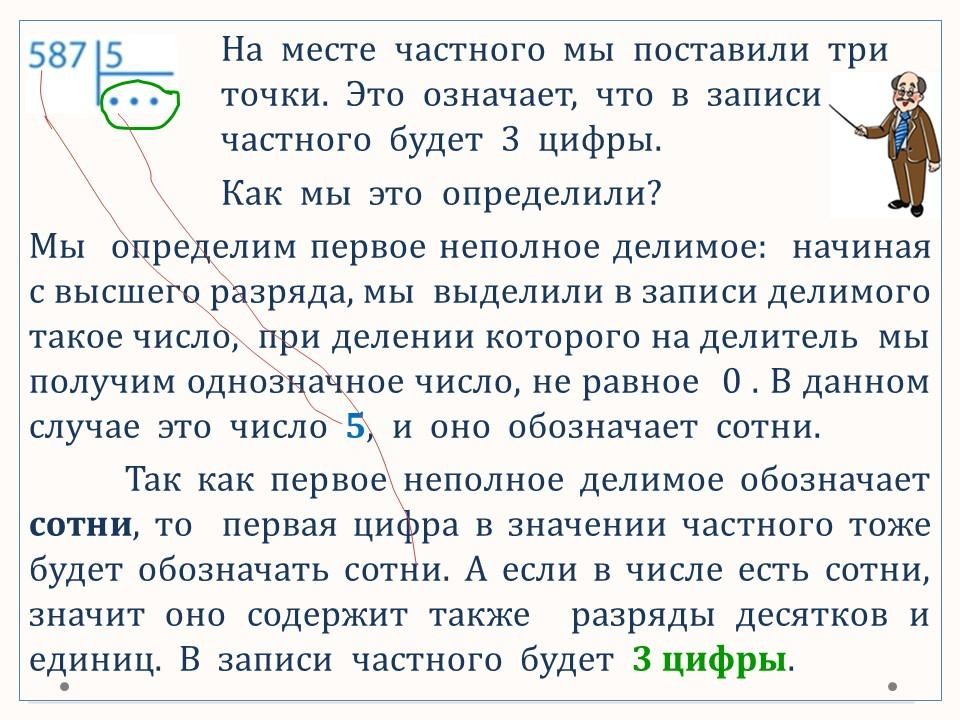 587 | 5
...

На месте частного мы поставили три точки. Это означает, что в записи частного будет 3 цифры.

Как мы это определили?

Мы определим первое неполное делимое: начиная с высшего разряда, мы выделили в записи делимого такое число, при делении которого на делитель мы получим однозначное число, не равное 0 . В данном случае это число 5, и оно обозначает сотни.

Так как первое неполное делимое обозначает сотни, то первая цифра в значении частного тоже будет обозначать сотни. А если в числе есть сотни, значит оно содержит также разряды десятков и единиц. В записи частного будет 3 цифры.